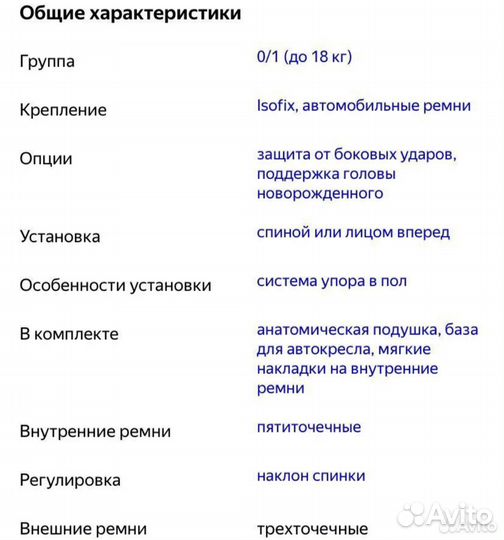 Общие характеристики

| | |
|---|---|
| Группа | 0/1 (до 18 кг) |
| Крепление | Isofix, автомобильные ремни |
| Опции | защита от боковых ударов, поддержка головы новорожденного |
| Установка | спиной или лицом вперед |
| Особенности установки | система упора в пол |
| В комплекте | анатомическая подушка, база для автокресла, мягкие накладки на внутренние ремни |
| Внутренние ремни | пятиточечные |
| Регулировка | наклон спинки |
| Внешние ремни | трехточечные |

Avito